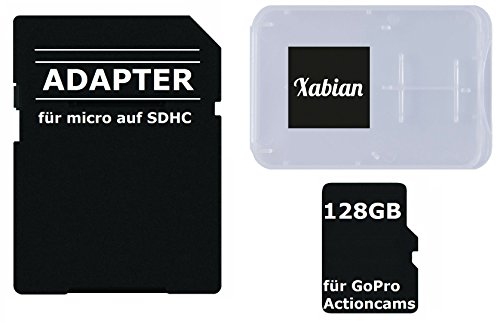 ADAPTER

für micro auf SDHC

Xabian

128GB

für GoPro Actioncams